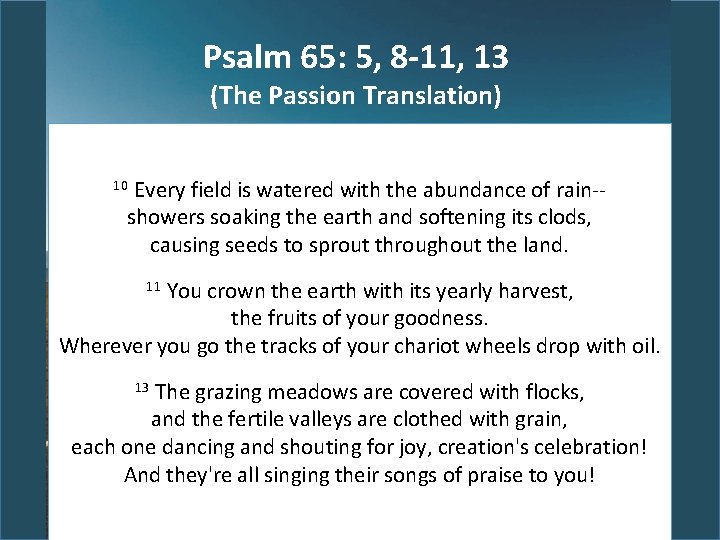 Psalm 65: 5, 8-11, 13
(The Passion Translation)

$^{10}$ Every field is watered with the abundance of rain-- showers soaking the earth and softening its clods, causing seeds to sprout throughout the land.

$^{11}$ You crown the earth with its yearly harvest, the fruits of your goodness. Wherever you go the tracks of your chariot wheels drop with oil.

$^{13}$ The grazing meadows are covered with flocks, and the fertile valleys are clothed with grain, each one dancing and shouting for joy, creation's celebration! And they're all singing their songs of praise to you!